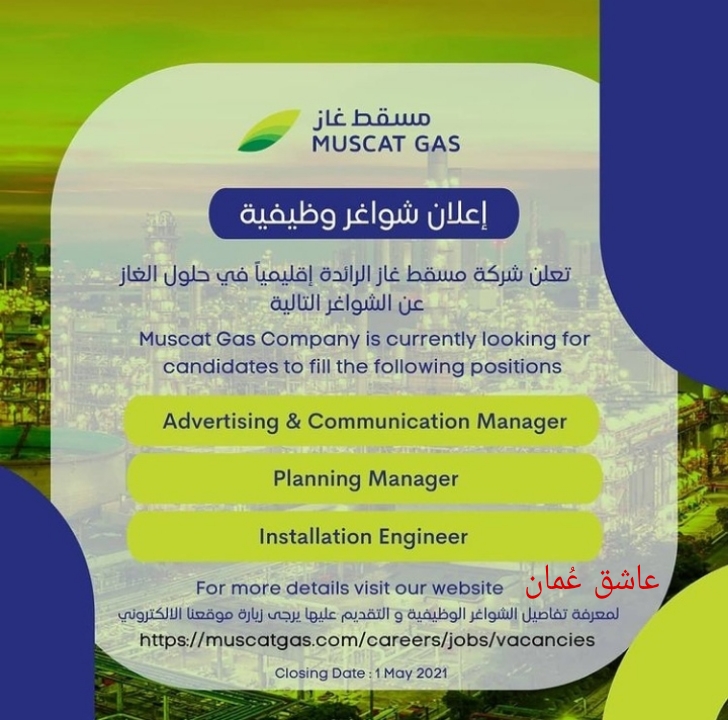 مسقط غاز
MUSCAT GAS

إعلان شواغر وظيفية

تعلن شركة مسقط غاز الرائدة إقليمياً في حلول الغاز عن الشواغر التالية

Muscat Gas Company is currently looking for candidates to fill the following positions

Advertising & Communication Manager

Planning Manager

Installation Engineer

For more details visit our website

عاشق عُمان

لمعرفة تفاصيل الشواغر الوظيفية و التقديم عليها يرجى زيارة موقعنا الالكتروني

https://muscatgas.com/careers/jobs/vacancies

Closing Date : 1 May 2021